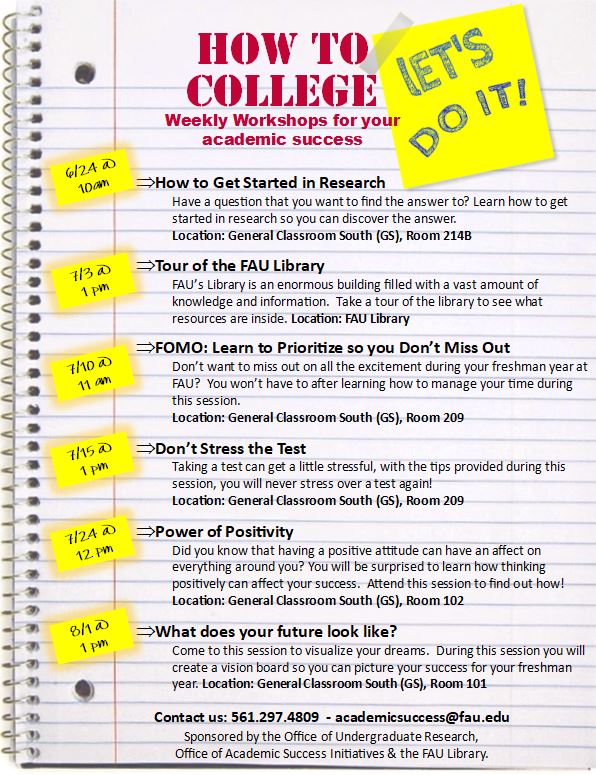 HOW TO COLLEGE

Weekly Workshops for your academic success

LET'S DO IT!

6/24 @ 10am

⇒How to Get Started in Research

Have a question that you want to find the answer to? Learn how to get started in research so you can discover the answer.
Location: General Classroom South (GS), Room 214B

7/3 @ 1 pm

⇒Tour of the FAU Library

FAU's Library is an enormous building filled with a vast amount of knowledge and information. Take a tour of the library to see what resources are inside. Location: FAU Library

7/10 @ 11 am

⇒FOMO: Learn to Prioritize so you Don't Miss Out

Don't want to miss out on all the excitement during your freshman year at FAU? You won't have to after learning how to manage your time during this session.
Location: General Classroom South (GS), Room 209

7/15 @ 1 pm

⇒Don't Stress the Test

Taking a test can get a little stressful, with the tips provided during this session, you will never stress over a test again!
Location: General Classroom South (GS), Room 209

7/24 @ 12 pm

⇒Power of Positivity

Did you know that having a positive attitude can have an affect on everything around you? You will be surprised to learn how thinking positively can affect your success. Attend this session to find out how!
Location: General Classroom South (GS), Room 102

8/1 @ 1 pm

⇒What does your future look like?

Come to this session to visualize your dreams. During this session you will create a vision board so you can picture your success for your freshman year. Location: General Classroom South (GS), Room 101

Contact us: 561.297.4809 - academicsuccess@fau.edu

Sponsored by the Office of Undergraduate Research, Office of Academic Success Initiatives & the FAU Library.